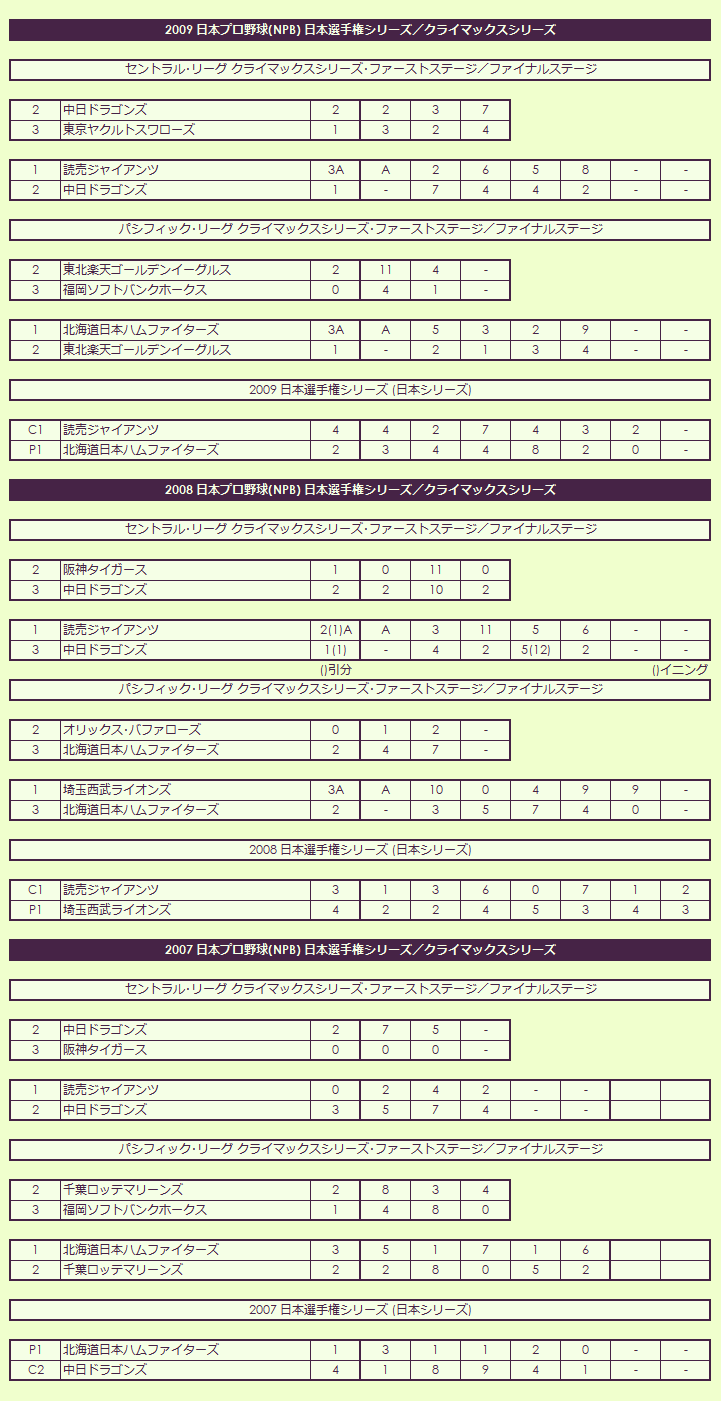 2009 日本プロ野球(NPB) 日本選手権シリーズ／クライマックスシリーズ

セントラル･リーグ クライマックスシリーズ･ファーストステージ／ファイナルステージ

| 2 | 中日ドラゴンズ | 2 | 2 | 3 | 7 |
|---|---|---|---|---|---|
| 3 | 東京ヤクルトスワローズ | 1 | 3 | 2 | 4 |

| 1 | 読売ジャイアンツ | 3A | A | 2 | 6 | 5 | 8 | - | - |
|---|---|---|---|---|---|---|---|---|---|
| 2 | 中日ドラゴンズ | 1 | - | 7 | 4 | 4 | 2 | - | - |

パシフィック･リーグ クライマックスシリーズ･ファーストステージ／ファイナルステージ

| 2 | 東北楽天ゴールデンイーグルス | 2 | 11 | 4 | - |
|---|---|---|---|---|---|
| 3 | 福岡ソフトバンクホークス | 0 | 4 | 1 | - |

| 1 | 北海道日本ハムファイターズ | 3A | A | 5 | 3 | 2 | 9 | - | - |
|---|---|---|---|---|---|---|---|---|---|
| 2 | 東北楽天ゴールデンイーグルス | 1 | - | 2 | 1 | 3 | 4 | - | - |

2009 日本選手権シリーズ (日本シリーズ)

| C1 | 読売ジャイアンツ | 4 | 4 | 2 | 7 | 4 | 3 | 2 | - |
|---|---|---|---|---|---|---|---|---|---|
| P1 | 北海道日本ハムファイターズ | 2 | 3 | 4 | 4 | 8 | 2 | 0 | - |

2008 日本プロ野球(NPB) 日本選手権シリーズ／クライマックスシリーズ

セントラル･リーグ クライマックスシリーズ･ファーストステージ／ファイナルステージ

| 2 | 阪神タイガース | 1 | 0 | 11 | 0 |
|---|---|---|---|---|---|
| 3 | 中日ドラゴンズ | 2 | 2 | 10 | 2 |

| 1 | 読売ジャイアンツ | 2(1)A | A | 3 | 11 | 5 | 6 | - | - |
|---|---|---|---|---|---|---|---|---|---|
| 3 | 中日ドラゴンズ | 1(1) | - | 4 | 2 | 5(12) | 2 | - | - |

()引分 ()イニング

パシフィック･リーグ クライマックスシリーズ･ファーストステージ／ファイナルステージ

| 2 | オリックス･バファローズ | 0 | 1 | 2 | - |
|---|---|---|---|---|---|
| 3 | 北海道日本ハムファイターズ | 2 | 4 | 7 | - |

| 1 | 埼玉西武ライオンズ | 3A | A | 10 | 0 | 4 | 9 | 9 | - |
|---|---|---|---|---|---|---|---|---|---|
| 3 | 北海道日本ハムファイターズ | 2 | - | 3 | 5 | 7 | 4 | 0 | - |

2008 日本選手権シリーズ (日本シリーズ)

| C1 | 読売ジャイアンツ | 3 | 1 | 3 | 6 | 0 | 7 | 1 | 2 |
|---|---|---|---|---|---|---|---|---|---|
| P1 | 埼玉西武ライオンズ | 4 | 2 | 2 | 4 | 5 | 3 | 4 | 3 |

2007 日本プロ野球(NPB) 日本選手権シリーズ／クライマックスシリーズ

セントラル･リーグ クライマックスシリーズ･ファーストステージ／ファイナルステージ

| 2 | 中日ドラゴンズ | 2 | 7 | 5 | - |
|---|---|---|---|---|---|
| 3 | 阪神タイガース | 0 | 0 | 0 | - |

| 1 | 読売ジャイアンツ | 0 | 2 | 4 | 2 | - | - | | |
|---|---|---|---|---|---|---|---|---|---|
| 2 | 中日ドラゴンズ | 3 | 5 | 7 | 4 | - | - | | |

パシフィック･リーグ クライマックスシリーズ･ファーストステージ／ファイナルステージ

| 2 | 千葉ロッテマリーンズ | 2 | 8 | 3 | 4 |
|---|---|---|---|---|---|
| 3 | 福岡ソフトバンクホークス | 1 | 4 | 8 | 0 |

| 1 | 北海道日本ハムファイターズ | 3 | 5 | 1 | 7 | 1 | 6 | | |
|---|---|---|---|---|---|---|---|---|---|
| 2 | 千葉ロッテマリーンズ | 2 | 2 | 8 | 0 | 5 | 2 | | |

2007 日本選手権シリーズ (日本シリーズ)

| P1 | 北海道日本ハムファイターズ | 1 | 3 | 1 | 1 | 2 | 0 | - | - |
|---|---|---|---|---|---|---|---|---|---|
| C2 | 中日ドラゴンズ | 4 | 1 | 8 | 9 | 4 | 1 | - | - |